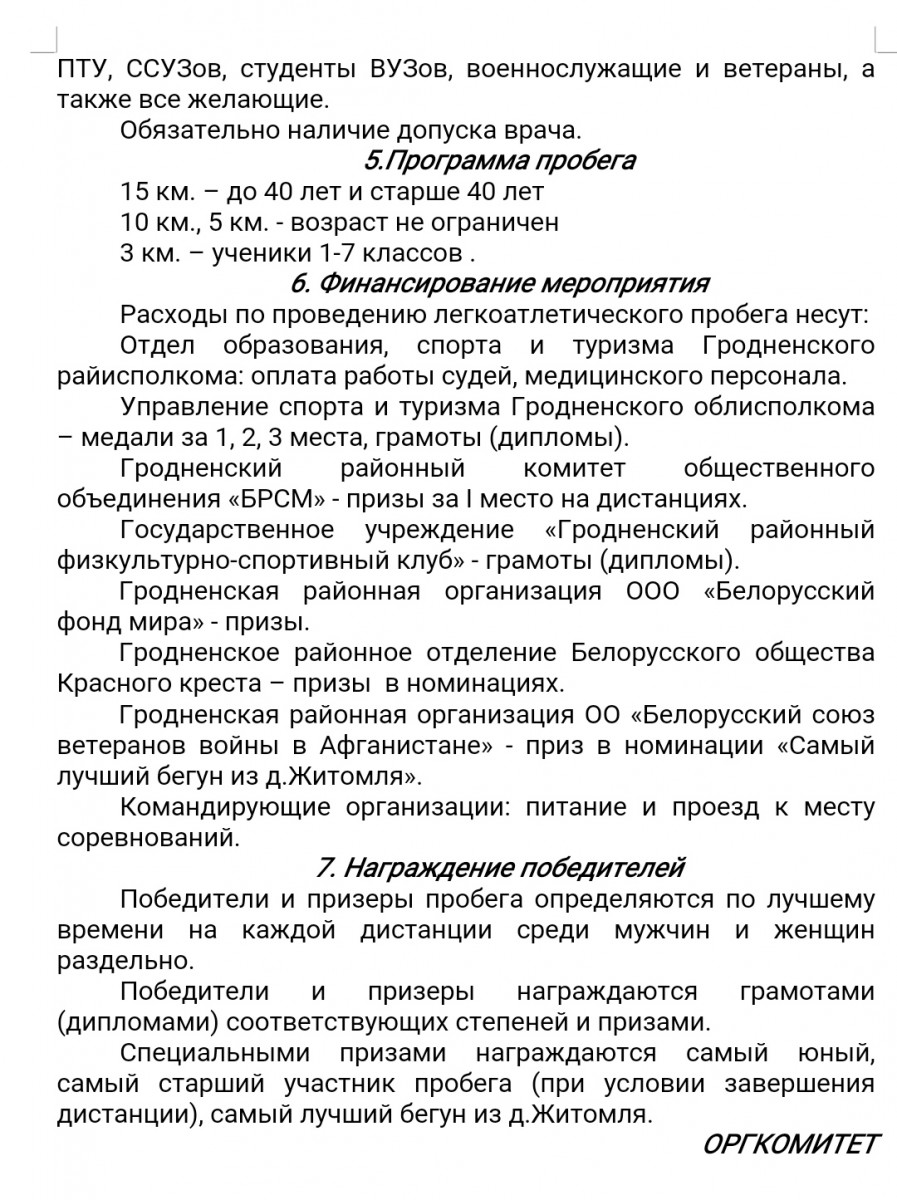 ПТУ, ССУЗов, студенты ВУЗов, военнослужащие и ветераны, а также все желающие.

Обязательно наличие допуска врача.

5.Программа пробега

15 км. – до 40 лет и старше 40 лет

10 км., 5 км. - возраст не ограничен

3 км. – ученики 1-7 классов .

6. Финансирование мероприятия

Расходы по проведению легкоатлетического пробега несут:

Отдел образования, спорта и туризма Гродненского райисполкома: оплата работы судей, медицинского персонала.

Управление спорта и туризма Гродненского облисполкома – медали за 1, 2, 3 места, грамоты (дипломы).

Гродненский районный комитет общественного объединения «БРСМ» - призы за I место на дистанциях.

Государственное учреждение «Гродненский районный физкультурно-спортивный клуб» - грамоты (дипломы).

Гродненская районная организация ООО «Белорусский фонд мира» - призы.

Гродненское районное отделение Белорусского общества Красного креста – призы в номинациях.

Гродненская районная организация ОО «Белорусский союз ветеранов войны в Афганистане» - приз в номинации «Самый лучший бегун из д.Житомля».

Командирующие организации: питание и проезд к месту соревнований.

7. Награждение победителей

Победители и призеры пробега определяются по лучшему времени на каждой дистанции среди мужчин и женщин раздельно.

Победители и призеры награждаются грамотами (дипломами) соответствующих степеней и призами.

Специальными призами награждаются самый юный, самый старший участник пробега (при условии завершения дистанции), самый лучший бегун из д.Житомля.

ОРГКОМИТЕТ